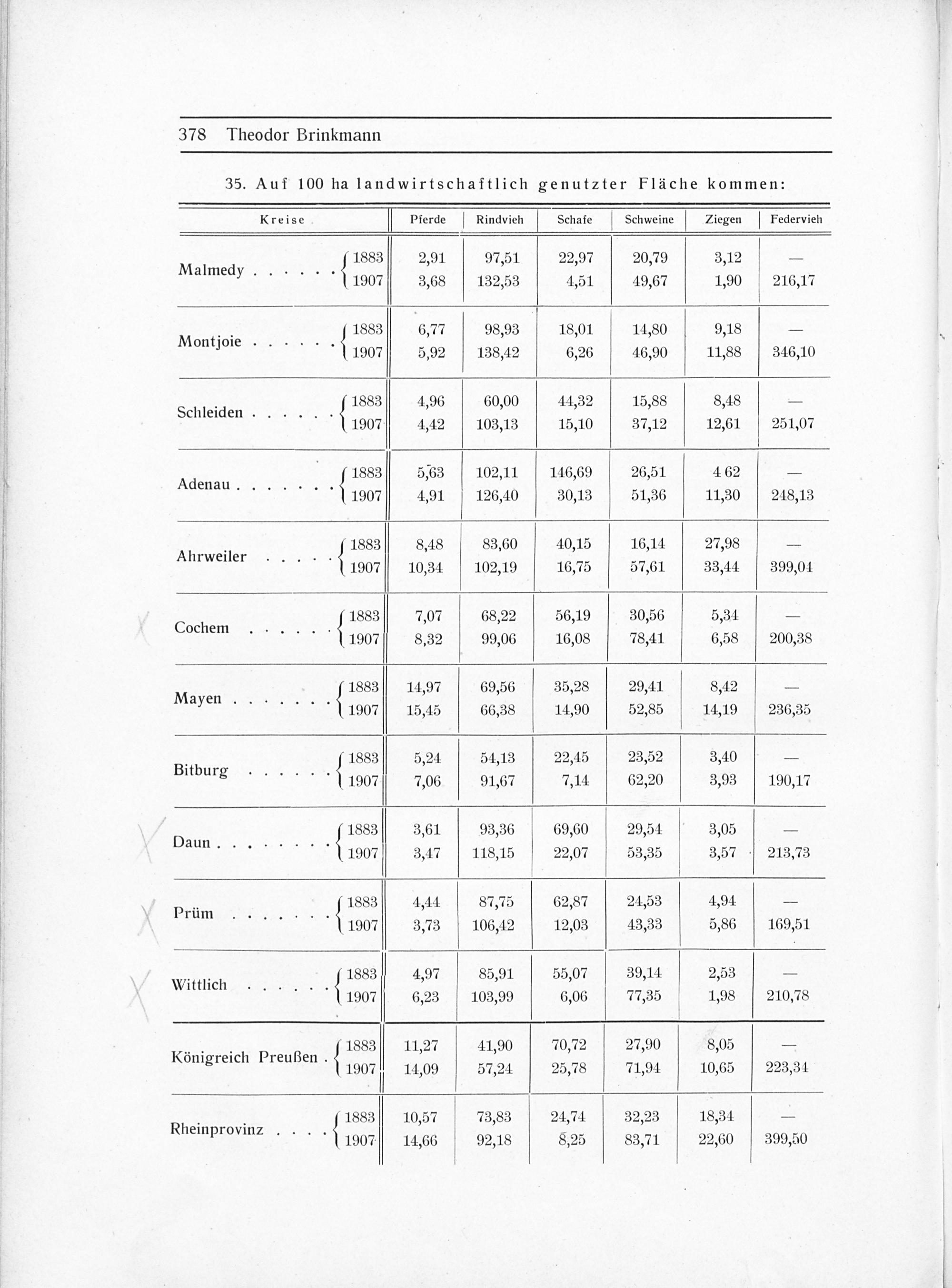 378 Theodor Brinkmann

35. Auf 100 ha landwirtschaftlich genutzter Fläche kommen:

| Kreise | | Pferde | Rindvieh | Schafe | Schweine | Ziegen | Federvieh |
|---|---|---|---|---|---|---|---|
| Malmedy . . . . . . | 1883 | 2,91 | 97,51 | 22,97 | 20,79 | 3,12 | — |
| | 1907 | 3,68 | 132,53 | 4,51 | 49,67 | 1,90 | 216,17 |
| Montjoie . . . . . . | 1883 | 6,77 | 98,93 | 18,01 | 14,80 | 9,18 | — |
| | 1907 | 5,92 | 138,42 | 6,26 | 46,90 | 11,88 | 346,10 |
| Schleiden . . . . . . | 1883 | 4,96 | 60,00 | 44,32 | 15,88 | 8,48 | — |
| | 1907 | 4,42 | 103,13 | 15,10 | 37,12 | 12,61 | 251,07 |
| Adenau . . . . . . . | 1883 | 5,63 | 102,11 | 146,69 | 26,51 | 4 62 | — |
| | 1907 | 4,91 | 126,40 | 30,13 | 51,36 | 11,30 | 248,13 |
| Ahrweiler . . . . . | 1883 | 8,48 | 83,60 | 40,15 | 16,14 | 27,98 | — |
| | 1907 | 10,34 | 102,19 | 16,75 | 57,61 | 33,44 | 399,04 |
| Cochem . . . . . . | 1883 | 7,07 | 68,22 | 56,19 | 30,56 | 5,34 | — |
| | 1907 | 8,32 | 99,06 | 16,08 | 78,41 | 6,58 | 200,38 |
| Mayen . . . . . . . | 1883 | 14,97 | 69,56 | 35,28 | 29,41 | 8,42 | — |
| | 1907 | 15,45 | 66,38 | 14,90 | 52,85 | 14,19 | 236,35 |
| Bitburg . . . . . . | 1883 | 5,24 | 54,13 | 22,45 | 23,52 | 3,40 | — |
| | 1907 | 7,06 | 91,67 | 7,14 | 62,20 | 3,93 | 190,17 |
| Daun . . . . . . . . | 1883 | 3,61 | 93,36 | 69,60 | 29,54 | 3,05 | — |
| | 1907 | 3,47 | 118,15 | 22,07 | 53,35 | 3,57 | 213,73 |
| Prüm . . . . . . . | 1883 | 4,44 | 87,75 | 62,87 | 24,53 | 4,94 | — |
| | 1907 | 3,73 | 106,42 | 12,03 | 43,33 | 5,86 | 169,51 |
| Wittlich . . . . . . | 1883 | 4,97 | 85,91 | 55,07 | 39,14 | 2,53 | — |
| | 1907 | 6,23 | 103,99 | 6,06 | 77,35 | 1,98 | 210,78 |
| Königreich Preußen . | 1883 | 11,27 | 41,90 | 70,72 | 27,90 | 8,05 | — |
| | 1907 | 14,09 | 57,24 | 25,78 | 71,94 | 10,65 | 223,34 |
| Rheinprovinz . . . . | 1883 | 10,57 | 73,83 | 24,74 | 32,23 | 18,34 | — |
| | 1907 | 14,66 | 92,18 | 8,25 | 83,71 | 22,60 | 399,50 |